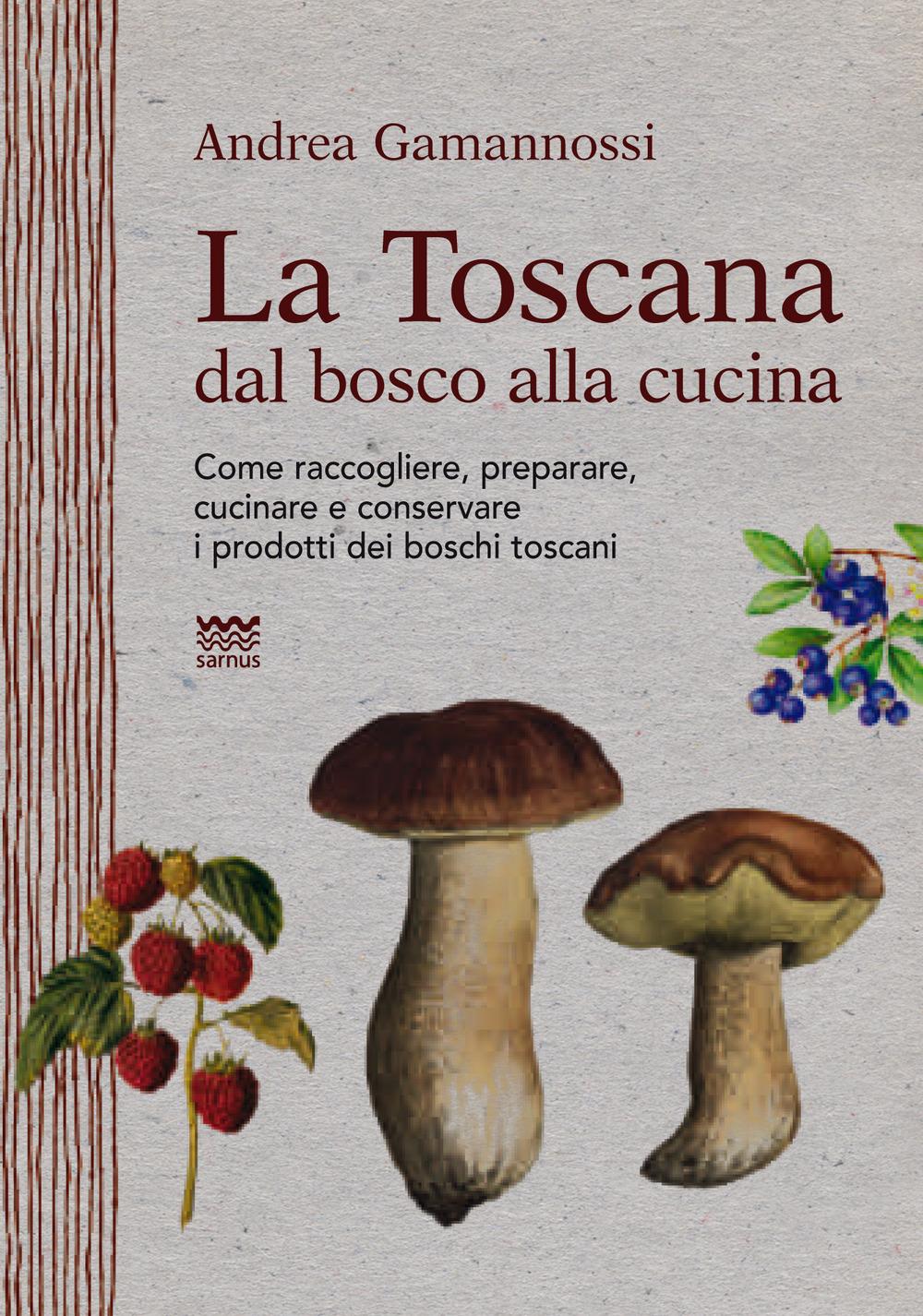 Andrea Gamannossi

La Toscana
dal bosco alla cucina

Come raccogliere, preparare, cucinare e conservare i prodotti dei boschi toscani

sarnus